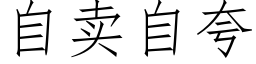 自卖自夸